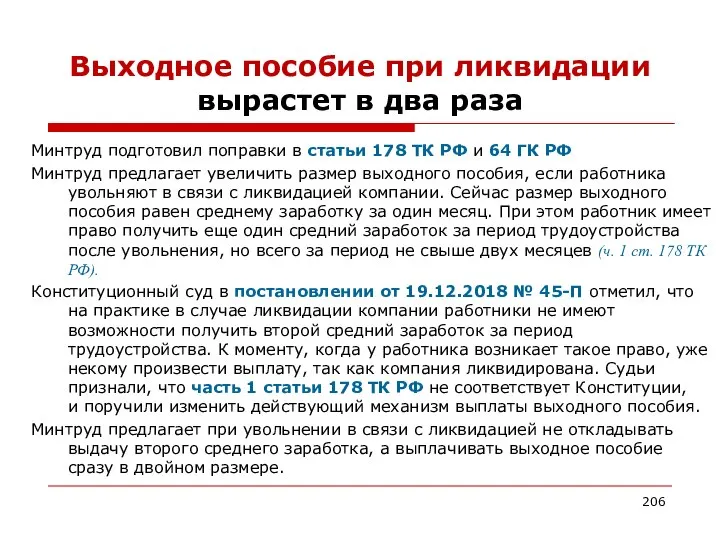 Выходное пособие при ликвидации вырастет в два раза

Минтруд подготовил поправки в статьи 178 ТК РФ и 64 ГК РФ

Минтруд предлагает увеличить размер выходного пособия, если работника увольняют в связи с ликвидацией компании. Сейчас размер выходного пособия равен среднему заработку за один месяц. При этом работник имеет право получить еще один средний заработок за период трудоустройства после увольнения, но всего за период не свыше двух месяцев (ч. 1 ст. 178 ТК РФ).

Конституционный суд в постановлении от 19.12.2018 № 45-П отметил, что на практике в случае ликвидации компании работники не имеют возможности получить второй средний заработок за период трудоустройства. К моменту, когда у работника возникает такое право, уже некому произвести выплату, так как компания ликвидирована. Судьи признали, что часть 1 статьи 178 ТК РФ не соответствует Конституции, и поручили изменить действующий механизм выплаты выходного пособия.

Минтруд предлагает при увольнении в связи с ликвидацией не откладывать выдачу второго среднего заработка, а выплачивать выходное пособие сразу в двойном размере.

206